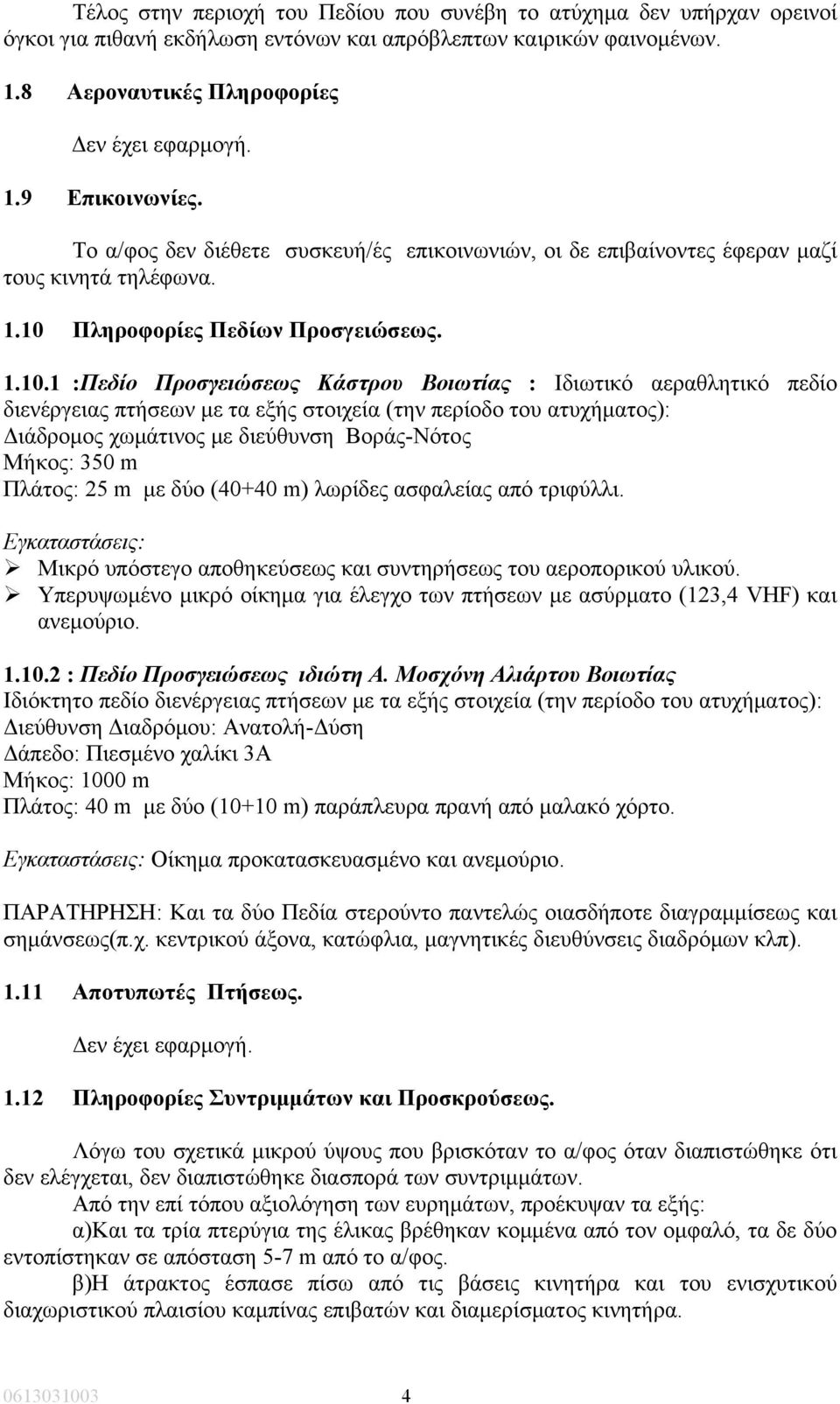 Τέλος στην περιοχή του Πεδίου που συνέβη το ατύχημα δεν υπήρχαν ορεινοί όγκοι για πιθανή εκδήλωση εντόνων και απρόβλεπτων καιρικών φαινομένων.

1.8 Αεροναυτικές Πληροφορίες

Δεν έχει εφαρμογή.

1.9 Επικοινωνίες.

Το α/φος δεν διέθετε συσκευή/ές επικοινωνιών, οι δε επιβαίνοντες έφεραν μαζί τους κινητά τηλέφωνα.

1.10 Πληροφορίες Πεδίων Προσγειώσεως.

1.10.1 :Πεδίο Προσγειώσεως Κάστρου Βοιωτίας : Ιδιωτικό αεραθλητικό πεδίο διενέργειας πτήσεων με τα εξής στοιχεία (την περίοδο του ατυχήματος):
Διάδρομος χωμάτινος με διεύθυνση Βοράς-Νότος
Μήκος: 350 m
Πλάτος: 25 m με δύο (40+40 m) λωρίδες ασφαλείας από τριφύλλι.

Εγκαταστάσεις:
➢ Μικρό υπόστεγο αποθηκεύσεως και συντηρήσεως του αεροπορικού υλικού.
➢ Υπερυψωμένο μικρό οίκημα για έλεγχο των πτήσεων με ασύρματο (123,4 VHF) και ανεμούριο.

1.10.2 : Πεδίο Προσγειώσεως ιδιώτη Α. Μοσχόνη Αλιάρτου Βοιωτίας
Ιδιόκτητο πεδίο διενέργειας πτήσεων με τα εξής στοιχεία (την περίοδο του ατυχήματος):
Διεύθυνση Διαδρόμου: Ανατολή-Δύση
Δάπεδο: Πιεσμένο χαλίκι 3Α
Μήκος: 1000 m
Πλάτος: 40 m με δύο (10+10 m) παράπλευρα πρανή από μαλακό χόρτο.

Εγκαταστάσεις: Οίκημα προκατασκευασμένο και ανεμούριο.

ΠΑΡΑΤΗΡΗΣΗ: Και τα δύο Πεδία στερούντο παντελώς οιασδήποτε διαγραμμίσεως και σημάνσεως(π.χ. κεντρικού άξονα, κατώφλια, μαγνητικές διευθύνσεις διαδρόμων κλπ).

1.11 Αποτυπωτές Πτήσεως.

Δεν έχει εφαρμογή.

1.12 Πληροφορίες Συντριμμάτων και Προσκρούσεως.

Λόγω του σχετικά μικρού ύψους που βρισκόταν το α/φος όταν διαπιστώθηκε ότι δεν ελέγχεται, δεν διαπιστώθηκε διασπορά των συντριμμάτων.
Από την επί τόπου αξιολόγηση των ευρημάτων, προέκυψαν τα εξής:
α)Και τα τρία πτερύγια της έλικας βρέθηκαν κομμένα από τον ομφαλό, τα δε δύο εντοπίστηκαν σε απόσταση 5-7 m από το α/φος.
β)Η άτρακτος έσπασε πίσω από τις βάσεις κινητήρα και του ενισχυτικού διαχωριστικού πλαισίου καμπίνας επιβατών και διαμερίσματος κινητήρα.

0613031003 4